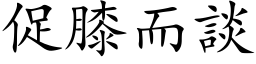 促膝而談